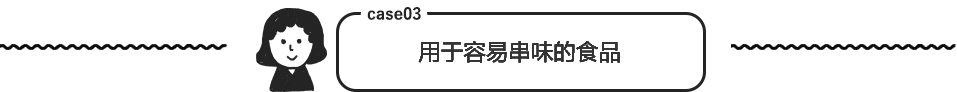 case03

用于容易串味的食品